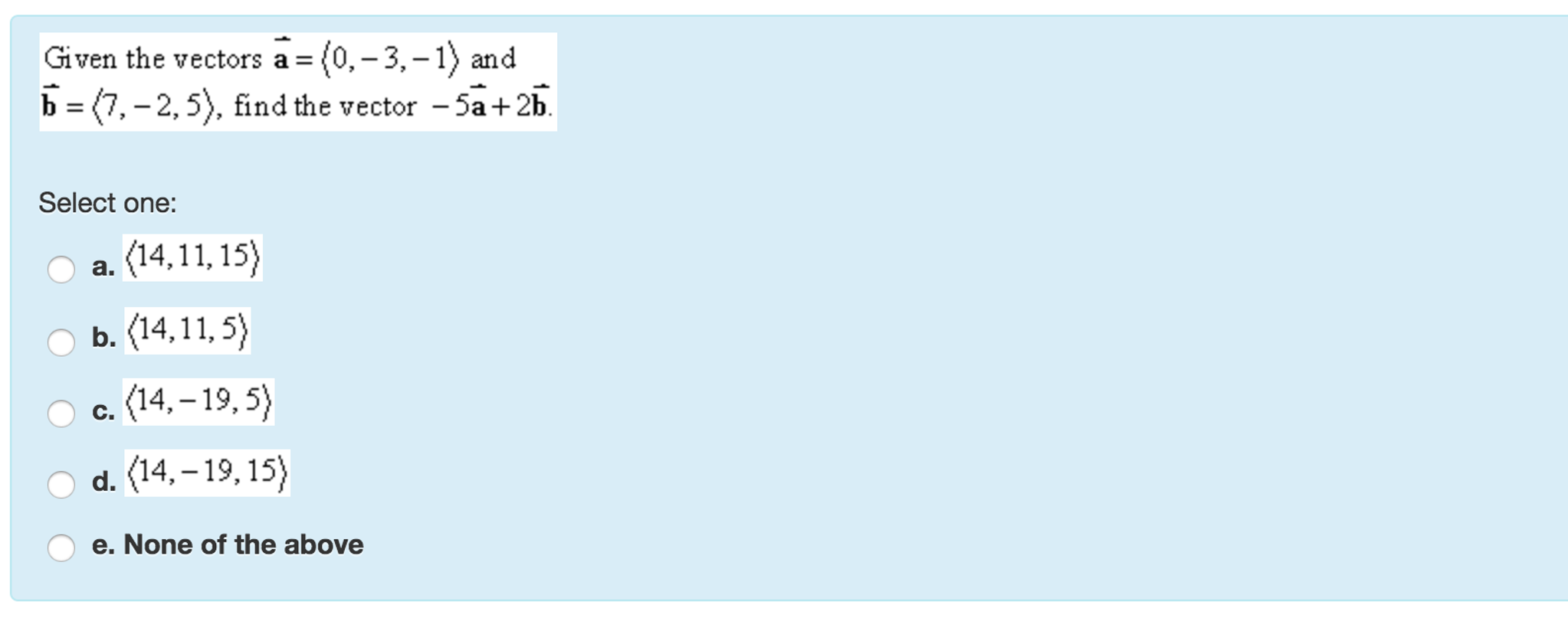 Given the vectors $\vec{\mathbf{a}} = \langle 0, -3, -1 \rangle$ and $\vec{\mathbf{b}} = \langle 7, -2, 5 \rangle$, find the vector $-5\vec{\mathbf{a}} + 2\vec{\mathbf{b}}$.

Select one:

a. $\langle 14, 11, 15 \rangle$

b. $\langle 14, 11, 5 \rangle$

c. $\langle 14, -19, 5 \rangle$

d. $\langle 14, -19, 15 \rangle$

e. None of the above